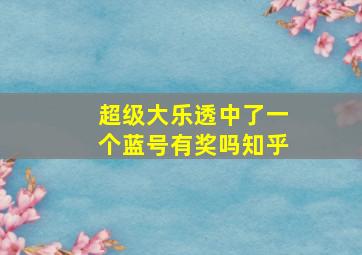 超级大乐透中了一个蓝号有奖吗知乎